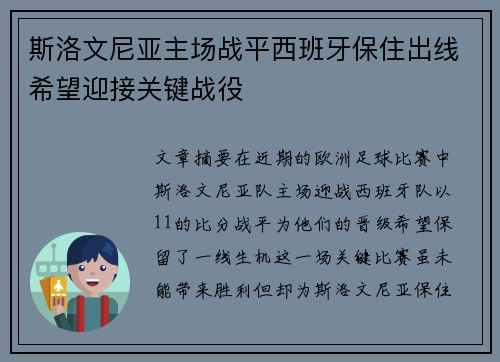 斯洛文尼亚主场战平西班牙保住出线希望迎接关键战役

文章摘要在近期的欧洲足球比赛中斯洛文尼亚队主场迎战西班牙队以11的比分战平为他们的晋级希望保留了一线生机这一场关键比赛虽未能带来胜利但却为斯洛文尼亚保住